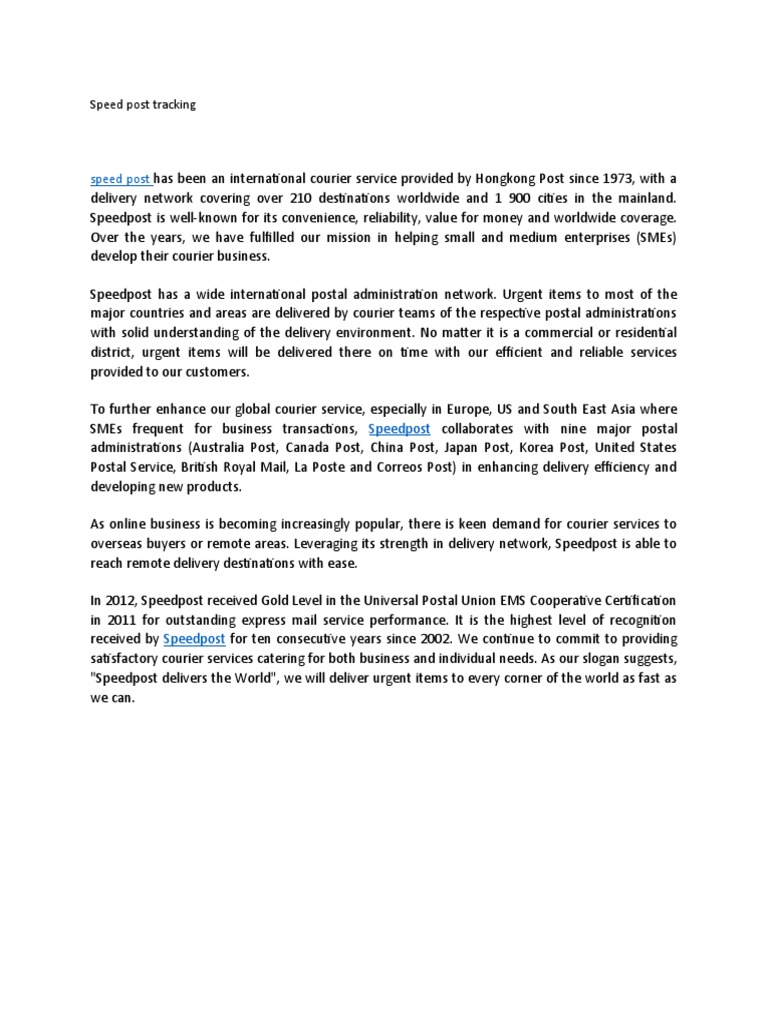 Speed post tracking

speed post has been an international courier service provided by Hongkong Post since 1973, with a delivery network covering over 210 destinations worldwide and 1 900 cities in the mainland. Speedpost is well-known for its convenience, reliability, value for money and worldwide coverage. Over the years, we have fulfilled our mission in helping small and medium enterprises (SMEs) develop their courier business.

Speedpost has a wide international postal administration network. Urgent items to most of the major countries and areas are delivered by courier teams of the respective postal administrations with solid understanding of the delivery environment. No matter it is a commercial or residential district, urgent items will be delivered there on time with our efficient and reliable services provided to our customers.

To further enhance our global courier service, especially in Europe, US and South East Asia where SMEs frequent for business transactions, Speedpost collaborates with nine major postal administrations (Australia Post, Canada Post, China Post, Japan Post, Korea Post, United States Postal Service, British Royal Mail, La Poste and Correos Post) in enhancing delivery efficiency and developing new products.

As online business is becoming increasingly popular, there is keen demand for courier services to overseas buyers or remote areas. Leveraging its strength in delivery network, Speedpost is able to reach remote delivery destinations with ease.

In 2012, Speedpost received Gold Level in the Universal Postal Union EMS Cooperative Certification in 2011 for outstanding express mail service performance. It is the highest level of recognition received by Speedpost for ten consecutive years since 2002. We continue to commit to providing satisfactory courier services catering for both business and individual needs. As our slogan suggests, "Speedpost delivers the World", we will deliver urgent items to every corner of the world as fast as we can.